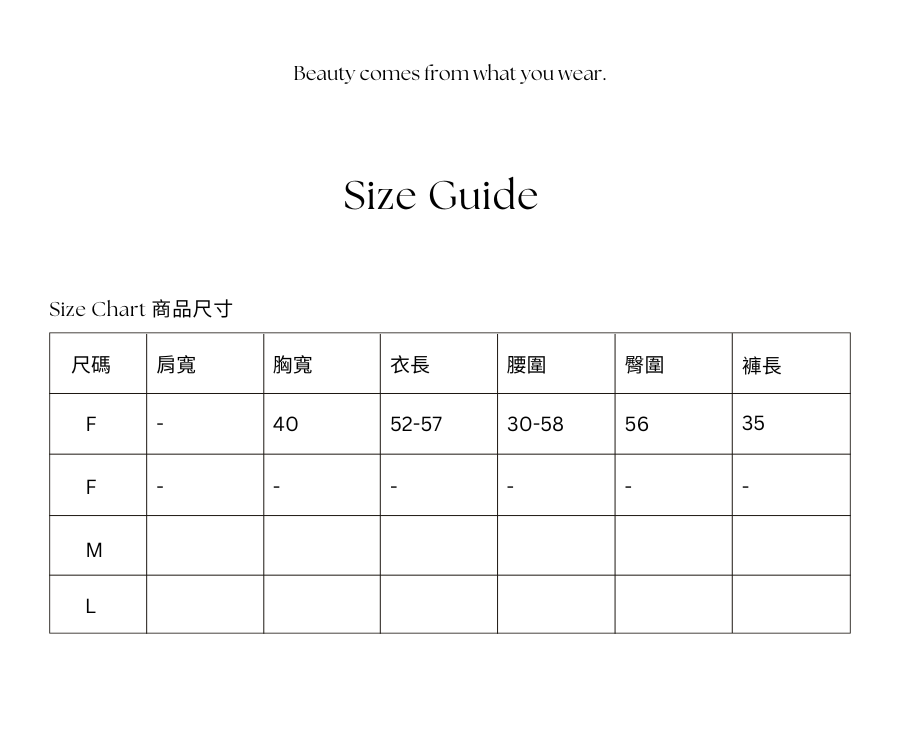 Beauty comes from what you wear.

Size Guide

Size Chart 商品尺寸

| 尺碼 | 肩寬 | 胸寬 | 衣長 | 腰圍 | 臀圍 | 褲長 |
|---|---|---|---|---|---|---|
| F | - | 40 | 52-57 | 30-58 | 56 | 35 |
| F | - | - | - | - | - | - |
| M | | | | | | |
| L | | | | | | |